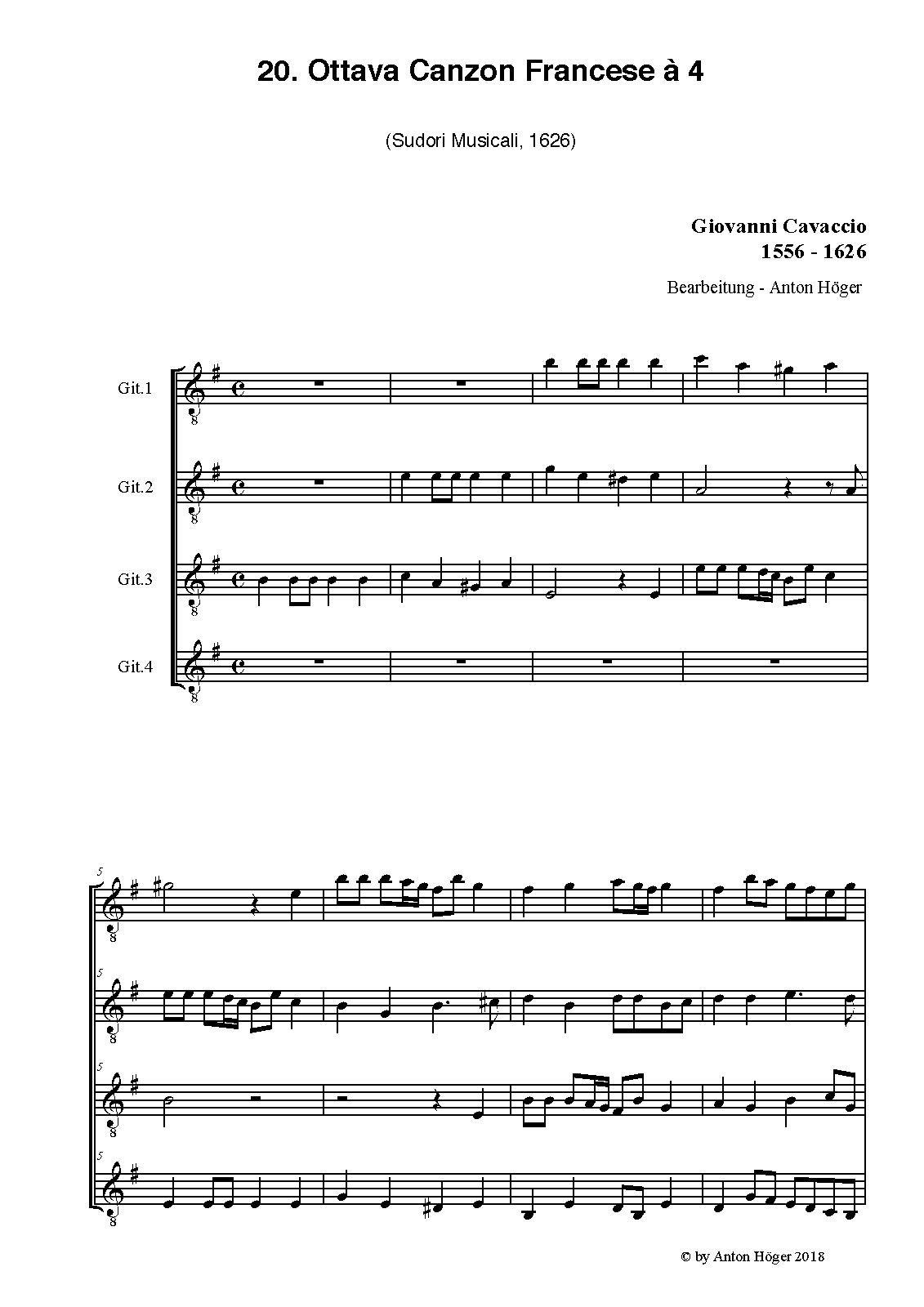 20. Ottava Canzon Francese à 4

(Sudori Musicali, 1626)

Giovanni Cavaccio
1556 - 1626

Bearbeitung - Anton Höger

Git.1

Git.2

Git.3

Git.4

5

5

5

5

© by Anton Höger 2018